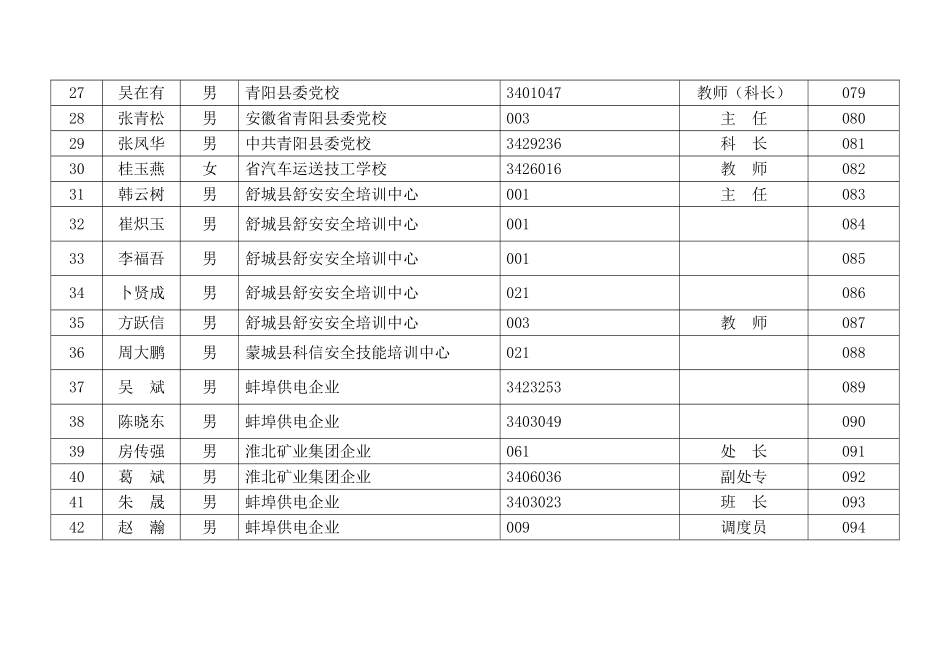 | 27 | 吴在有 | 男 | 青阳县委党校 | 3401047 | 教师（科长） | 079 |
|---|---|---|---|---|---|---|
| 28 | 张青松 | 男 | 安徽省青阳县委党校 | 003 | 主　任 | 080 |
| 29 | 张凤华 | 男 | 中共青阳县委党校 | 3429236 | 科　长 | 081 |
| 30 | 桂玉燕 | 女 | 省汽车运送技工学校 | 3426016 | 教　师 | 082 |
| 31 | 韩云树 | 男 | 舒城县舒安安全培训中心 | 001 | 主　任 | 083 |
| 32 | 崔炽玉 | 男 | 舒城县舒安安全培训中心 | 001 |  | 084 |
| 33 | 李福吾 | 男 | 舒城县舒安安全培训中心 | 001 |  | 085 |
| 34 | 卜贤成 | 男 | 舒城县舒安安全培训中心 | 021 |  | 086 |
| 35 | 方跃信 | 男 | 舒城县舒安安全培训中心 | 003 | 教　师 | 087 |
| 36 | 周大鹏 | 男 | 蒙城县科信安全技能培训中心 | 021 |  | 088 |
| 37 | 吴　斌 | 男 | 蚌埠供电企业 | 3423253 |  | 089 |
| 38 | 陈晓东 | 男 | 蚌埠供电企业 | 3403049 |  | 090 |
| 39 | 房传强 | 男 | 淮北矿业集团企业 | 061 | 处　长 | 091 |
| 40 | 葛　斌 | 男 | 淮北矿业集团企业 | 3406036 | 副处专 | 092 |
| 41 | 朱　晟 | 男 | 蚌埠供电企业 | 3403023 | 班　长 | 093 |
| 42 | 赵　瀚 | 男 | 蚌埠供电企业 | 009 | 调度员 | 094 |